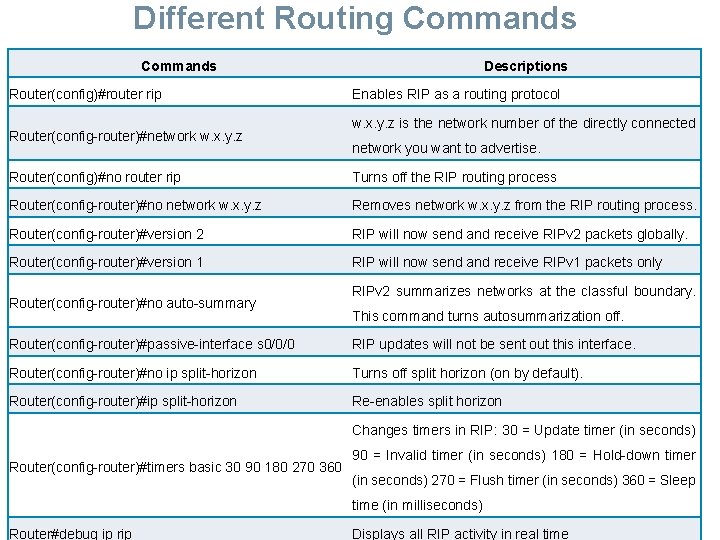 Different Routing Commands

| Commands | Descriptions |
|---|---|
| Router(config)#router rip | Enables RIP as a routing protocol |
| Router(config-router)#network w.x.y.z | w.x.y.z is the network number of the directly connected network you want to advertise. |
| Router(config)#no router rip | Turns off the RIP routing process |
| Router(config-router)#no network w.x.y.z | Removes network w.x.y.z from the RIP routing process. |
| Router(config-router)#version 2 | RIP will now send and receive RIPv2 packets globally. |
| Router(config-router)#version 1 | RIP will now send and receive RIPv1 packets only |
| Router(config-router)#no auto-summary | RIPv2 summarizes networks at the classful boundary. This command turns autosummarization off. |
| Router(config-router)#passive-interface s0/0/0 | RIP updates will not be sent out this interface. |
| Router(config-router)#no ip split-horizon | Turns off split horizon (on by default). |
| Router(config-router)#ip split-horizon | Re-enables split horizon |
| Router(config-router)#timers basic 30 90 180 270 360 | Changes timers in RIP: 30 = Update timer (in seconds) 90 = Invalid timer (in seconds) 180 = Hold-down timer (in seconds) 270 = Flush timer (in seconds) 360 = Sleep time (in milliseconds) |
| Router#debug ip rip | Displays all RIP activity in real time |